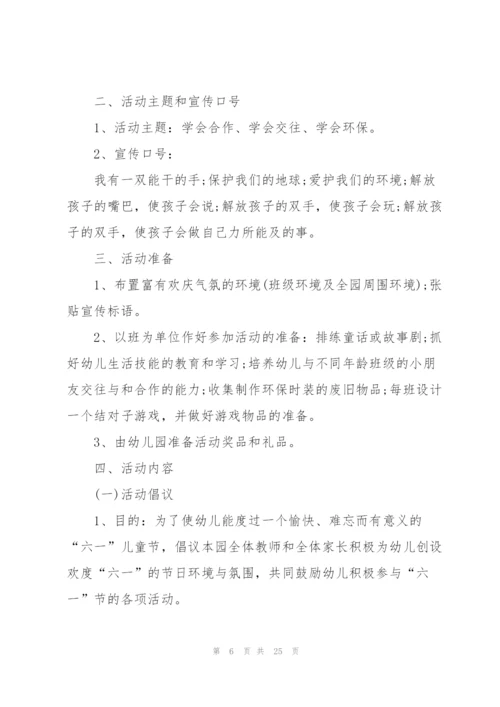 二、活动主题和宣传口号

1、活动主题：学会合作、学会交往、学会环保。

2、宣传口号：

我有一双能干的手;保护我们的地球;爱护我们的环境;解放孩子的嘴巴，使孩子会说;解放孩子的双手，使孩子会玩;解放孩子的双手，使孩子会做自己力所能及的事。

三、活动准备

1、布置富有欢庆气氛的环境(班级环境及全园周围环境);张贴宣传标语。

2、以班为单位作好参加活动的准备：排练童话或故事剧;抓好幼儿生活技能的教育和学习;培养幼儿与不同年龄班级的小朋友交往与和合作的能力;收集制作环保时装的废旧物品;每班设计一个结对子游戏，并做好游戏物品的准备。

3、由幼儿园准备活动奖品和礼品。

四、活动内容

(一)活动倡议

1、目的：为了使幼儿能度过一个愉快、难忘而有意义的“六一”儿童节，倡议本园全体教师和全体家长积极为幼儿创设欢度“六一”的节日环境与氛围，共同鼓励幼儿积极参与“六一”节的各项活动。

第 6 页 共 25 页